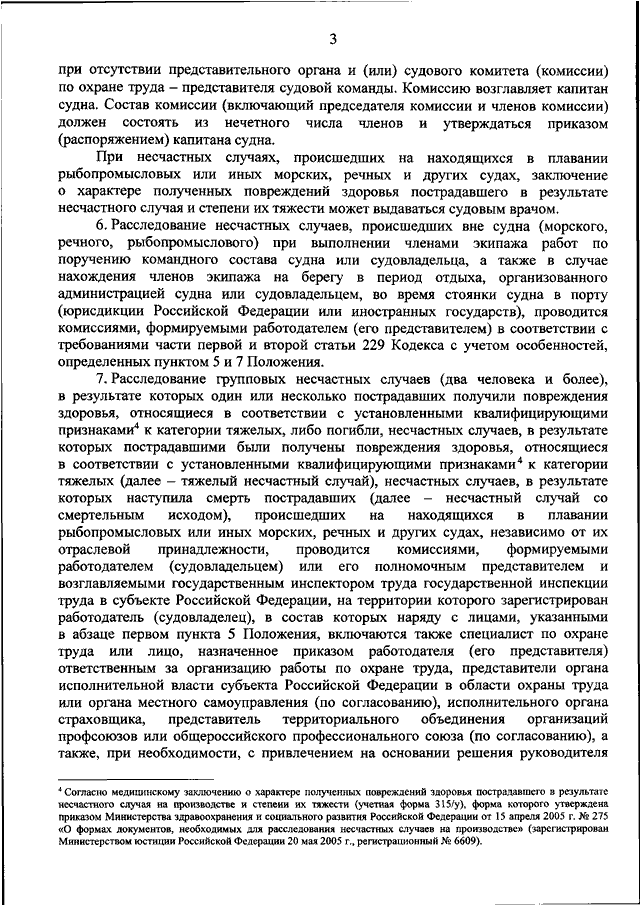 3

при отсутствии представительного органа и (или) судового комитета (комиссии) по охране труда – представителя судовой команды. Комиссию возглавляет капитан судна. Состав комиссии (включающий председателя комиссии и членов комиссии) должен состоять из нечетного числа членов и утверждаться приказом (распоряжением) капитана судна.

При несчастных случаях, происшедших на находящихся в плавании рыбопромысловых или иных морских, речных и других судах, заключение о характере полученных повреждений здоровья пострадавшего в результате несчастного случая и степени их тяжести может выдаваться судовым врачом.

6. Расследование несчастных случаев, происшедших вне судна (морского, речного, рыбопромыслового) при выполнении членами экипажа работ по поручению командного состава судна или судовладельца, а также в случае нахождения членов экипажа на берегу в период отдыха, организованного администрацией судна или судовладельцем, во время стоянки судна в порту (юрисдикции Российской Федерации или иностранных государств), проводится комиссиями, формируемыми работодателем (его представителем) в соответствии с требованиями части первой и второй статьи 229 Кодекса с учетом особенностей, определенных пунктом 5 и 7 Положения.

7. Расследование групповых несчастных случаев (два человека и более), в результате которых один или несколько пострадавших получили повреждения здоровья, относящиеся в соответствии с установленными квалифицирующими признаками$^4$ к категории тяжелых, либо погибли, несчастных случаев, в результате которых пострадавшими были получены повреждения здоровья, относящиеся в соответствии с установленными квалифицирующими признаками$^4$ к категории тяжелых (далее – тяжелый несчастный случай), несчастных случаев, в результате которых наступила смерть пострадавших (далее – несчастный случай со смертельным исходом), происшедших на находящихся в плавании рыбопромысловых или иных морских, речных и других судах, независимо от их отраслевой принадлежности, проводится комиссиями, формируемыми работодателем (судовладельцем) или его полномочным представителем и возглавляемыми государственным инспектором труда государственной инспекции труда в субъекте Российской Федерации, на территории которого зарегистрирован работодатель (судовладелец), в состав которых наряду с лицами, указанными в абзаце первом пункта 5 Положения, включаются также специалист по охране труда или лицо, назначенное приказом работодателя (его представителя) ответственным за организацию работы по охране труда, представители органа исполнительной власти субъекта Российской Федерации в области охраны труда или органа местного самоуправления (по согласованию), исполнительного органа страховщика, представитель территориального объединения организаций профсоюзов или общероссийского профессионального союза (по согласованию), а также, при необходимости, с привлечением на основании решения руководителя

$^4$ Согласно медицинскому заключению о характере полученных повреждений здоровья пострадавшего в результате несчастного случая на производстве и степени их тяжести (учетная форма 315/у), форма которого утверждена приказом Министерства здравоохранения и социального развития Российской Федерации от 15 апреля 2005 г. № 275 «О формах документов, необходимых для расследования несчастных случаев на производстве» (зарегистрирован Министерством юстиции Российской Федерации 20 мая 2005 г., регистрационный № 6609).